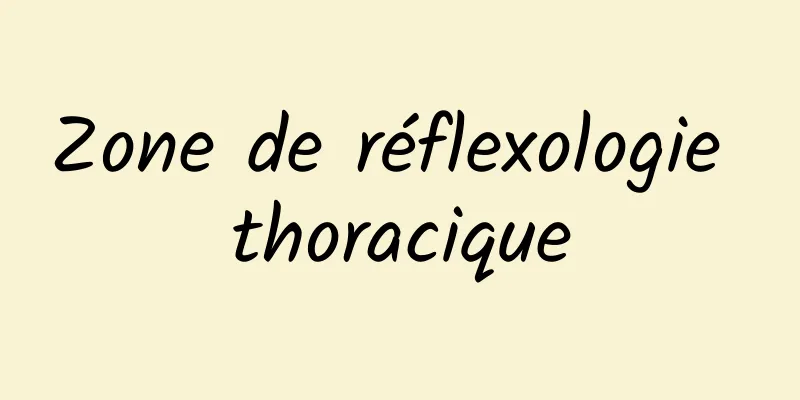 Zone de réflexologie thoracique